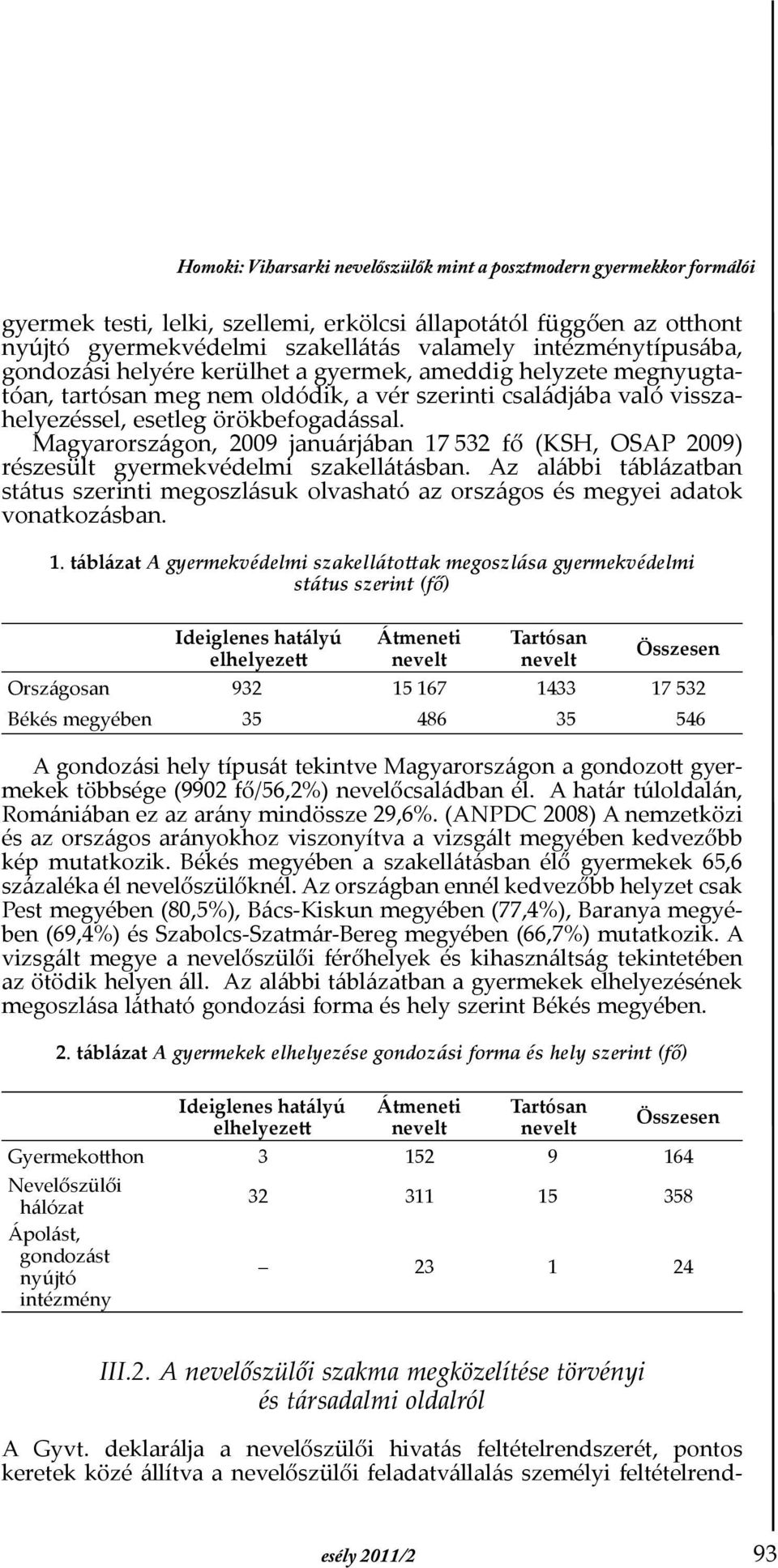 Homoki: Viharsarki nevelőszülők mint a posztmodern gyermekkor formálói

gyermek testi, lelki, szellemi, erkölcsi állapotától függően az otthont nyújtó gyermekvédelmi szakellátás valamely intézménytípusába, gondozási helyére kerülhet a gyermek, ameddig helyzete megnyugtatóan, tartósan meg nem oldódik, a vér szerinti családjába való visszahelyezéssel, esetleg örökbefogadással. Magyarországon, 2009 januárjában 17 532 fő (KSH, OSAP 2009) részesült gyermekvédelmi szakellátásban. Az alábbi táblázatban státus szerinti megoszlásuk olvasható az országos és megyei adatok vonatkozásban.

1. táblázat A gyermekvédelmi szakellátottak megoszlása gyermekvédelmi státus szerint (fő)

| | Ideiglenes hatályú elhelyezett | Átmeneti nevelt | Tartósan nevelt | Összesen |
|---|---|---|---|---|
| Országosan | 932 | 15 167 | 1433 | 17 532 |
| Békés megyében | 35 | 486 | 35 | 546 |

A gondozási hely típusát tekintve Magyarországon a gondozott gyermekek többsége (9902 fő/56,2%) nevelőcsaládban él. A határ túloldalán, Romániában ez az arány mindössze 29,6%. (ANPDC 2008) A nemzetközi és az országos arányokhoz viszonyítva a vizsgált megyében kedvezőbb kép mutatkozik. Békés megyében a szakellátásban élő gyermekek 65,6 százaléka él nevelőszülőknél. Az országban ennél kedvezőbb helyzet csak Pest megyében (80,5%), Bács-Kiskun megyében (77,4%), Baranya megyében (69,4%) és Szabolcs-Szatmár-Bereg megyében (66,7%) mutatkozik. A vizsgált megye a nevelőszülői férőhelyek és kihasználtság tekintetében az ötödik helyen áll. Az alábbi táblázatban a gyermekek elhelyezésének megoszlása látható gondozási forma és hely szerint Békés megyében.

2. táblázat A gyermekek elhelyezése gondozási forma és hely szerint (fő)

| | Ideiglenes hatályú elhelyezett | Átmeneti nevelt | Tartósan nevelt | Összesen |
|---|---|---|---|---|
| Gyermekotthon | 3 | 152 | 9 | 164 |
| Nevelőszülői hálózat | 32 | 311 | 15 | 358 |
| Ápolást, gondozást nyújtó intézmény | – | 23 | 1 | 24 |

III.2. A nevelőszülői szakma megközelítése törvényi és társadalmi oldalról

A Gyvt. deklarálja a nevelőszülői hivatás feltételrendszerét, pontos keretek közé állítva a nevelőszülői feladatvállalás személyi feltételrend-

esély 2011/2

93